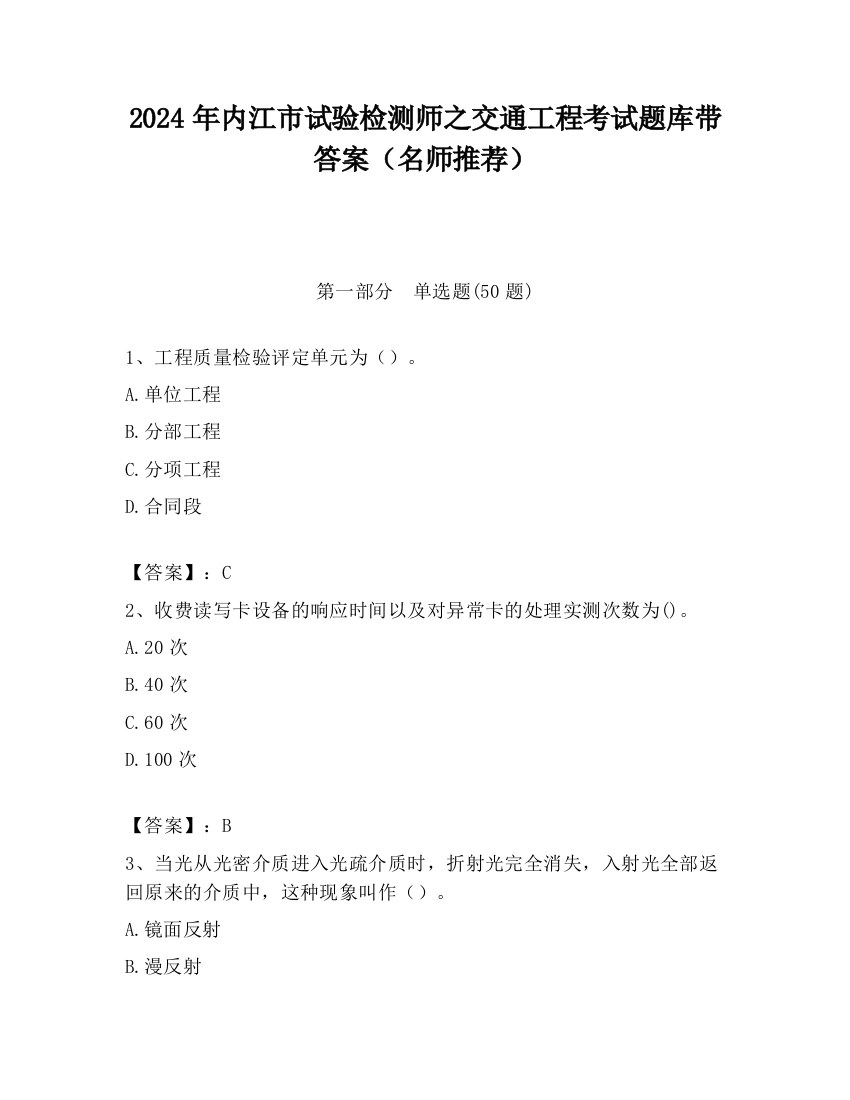 2024 年内江市试验检测师之交通工程考试题库带答案（名师推荐）

第一部分　单选题(50 题)

1、工程质量检验评定单元为（）。

A.单位工程

B.分部工程

C.分项工程

D.合同段

【答案】：C

2、收费读写卡设备的响应时间以及对异常卡的处理实测次数为()。

A.20 次

B.40 次

C.60 次

D.100 次

【答案】：B

3、当光从光密介质进入光疏介质时，折射光完全消失，入射光全部返回原来的介质中，这种现象叫作（）。

A.镜面反射

B.漫反射